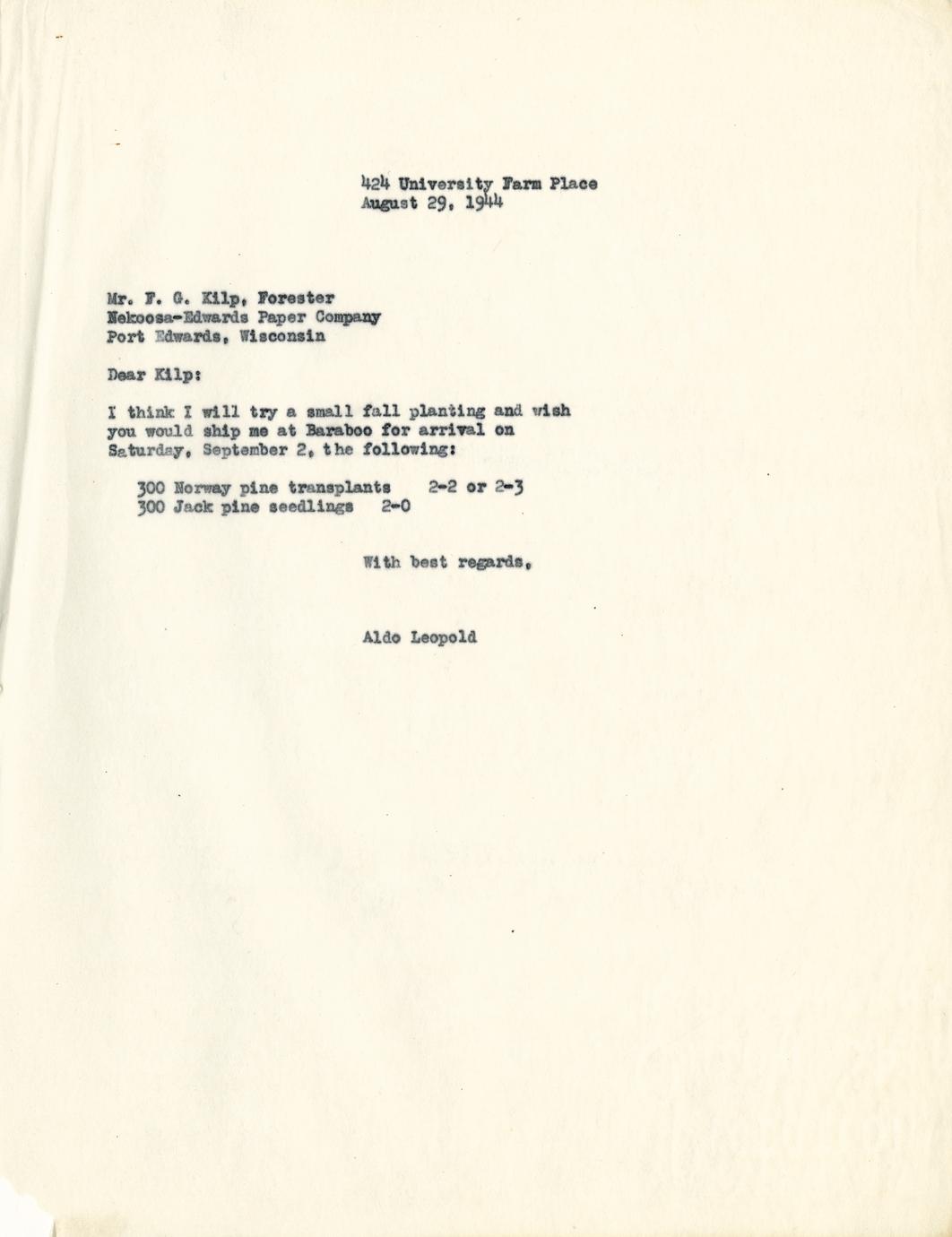 424 University Farm Place
August 29, 1944

Mr. F. G. Kilp, Forester
Nekoosa-Edwards Paper Company
Port Edwards, Wisconsin

Dear Kilp:

I think I will try a small fall planting and wish you would ship me at Baraboo for arrival on Saturday, September 2, the following:

300 Norway pine transplants 2-2 or 2-3
300 Jack pine seedlings 2-0

With best regards,

Aldo Leopold